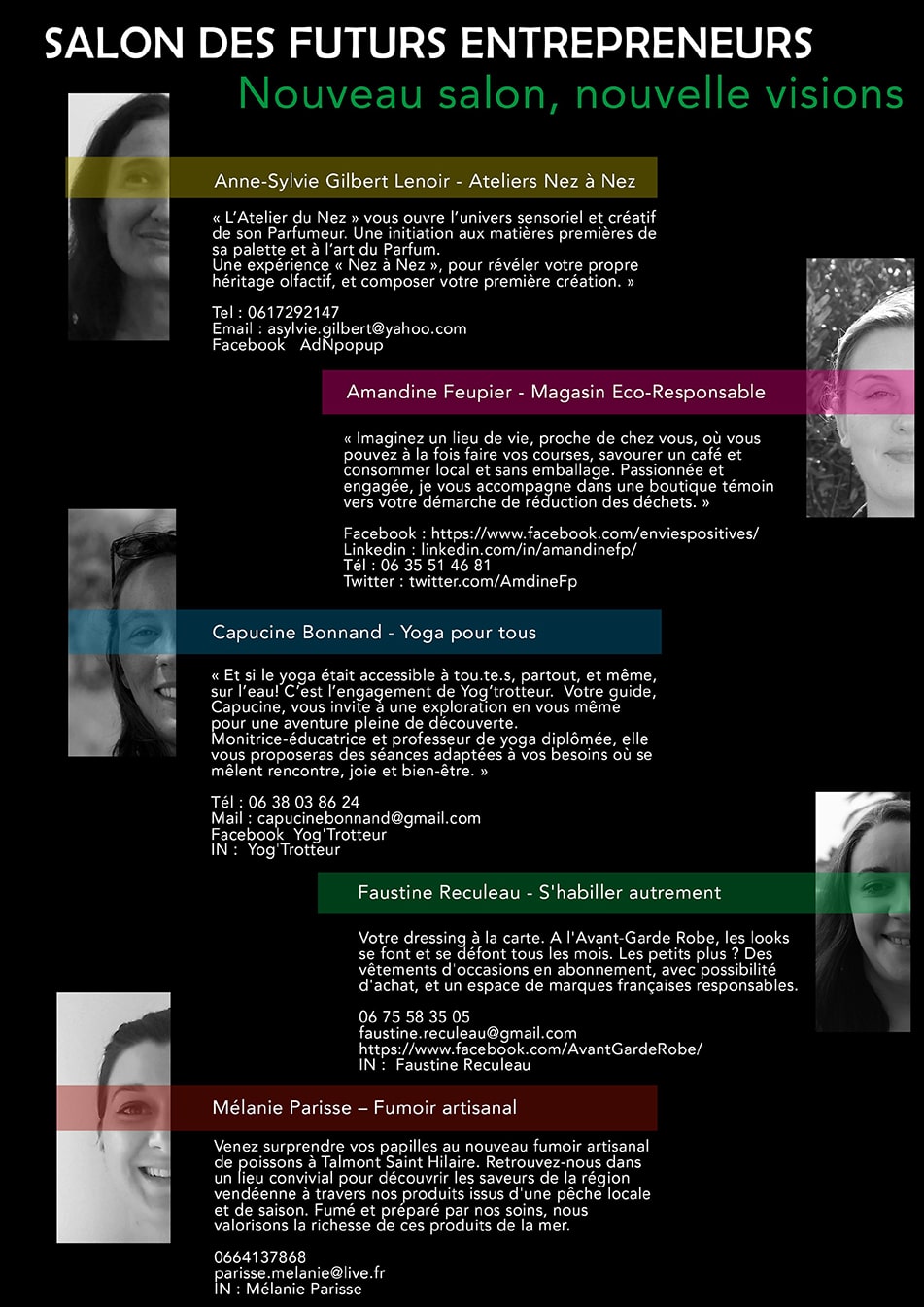 SALON DES FUTURS ENTREPRENEURS
Nouveau salon, nouvelle visions

Anne-Sylvie Gilbert Lenoir - Ateliers Nez à Nez

« L'Atelier du Nez » vous ouvre l'univers sensoriel et créatif de son Parfumeur. Une initiation aux matières premières de sa palette et à l'art du Parfum.
Une expérience « Nez à Nez », pour révéler votre propre héritage olfactif, et composer votre première création. »

Tel : 0617292147
Email : asylvie.gilbert@yahoo.com
Facebook AdNpopup

Amandine Feupier - Magasin Eco-Responsable

« Imaginez un lieu de vie, proche de chez vous, où vous pouvez à la fois faire vos courses, savourer un café et consommer local et sans emballage. Passionnée et engagée, je vous accompagne dans une boutique témoin vers votre démarche de réduction des déchets. »

Facebook : https://www.facebook.com/enviespositives/
Linkedin : linkedin.com/in/amandinefp/
Tél : 06 35 51 46 81
Twitter : twitter.com/AmdineFp

Capucine Bonnand - Yoga pour tous

« Et si le yoga était accessible à tou.te.s, partout, et même, sur l'eau! C'est l'engagement de Yog'trotteur. Votre guide, Capucine, vous invite à une exploration en vous même pour une aventure pleine de découverte.
Monitrice-éducatrice et professeur de yoga diplômée, elle vous proposeras des séances adaptées à vos besoins où se mêlent rencontre, joie et bien-être. »

Tél : 06 38 03 86 24
Mail : capucinebonnand@gmail.com
Facebook Yog'Trotteur
IN : Yog'Trotteur

Faustine Reculeau - S'habiller autrement

Votre dressing à la carte. A l'Avant-Garde Robe, les looks se font et se défont tous les mois. Les petits plus ? Des vêtements d'occasions en abonnement, avec possibilité d'achat, et un espace de marques françaises responsables.

06 75 58 35 05
faustine.reculeau@gmail.com
https://www.facebook.com/AvantGardeRobe/
IN : Faustine Reculeau

Mélanie Parisse – Fumoir artisanal

Venez surprendre vos papilles au nouveau fumoir artisanal de poissons à Talmont Saint Hilaire. Retrouvez-nous dans un lieu convivial pour découvrir les saveurs de la région vendéenne à travers nos produits issus d'une pêche locale et de saison. Fumé et préparé par nos soins, nous valorisons la richesse de ces produits de la mer.

0664137868
parisse.melanie@live.fr
IN : Mélanie Parisse